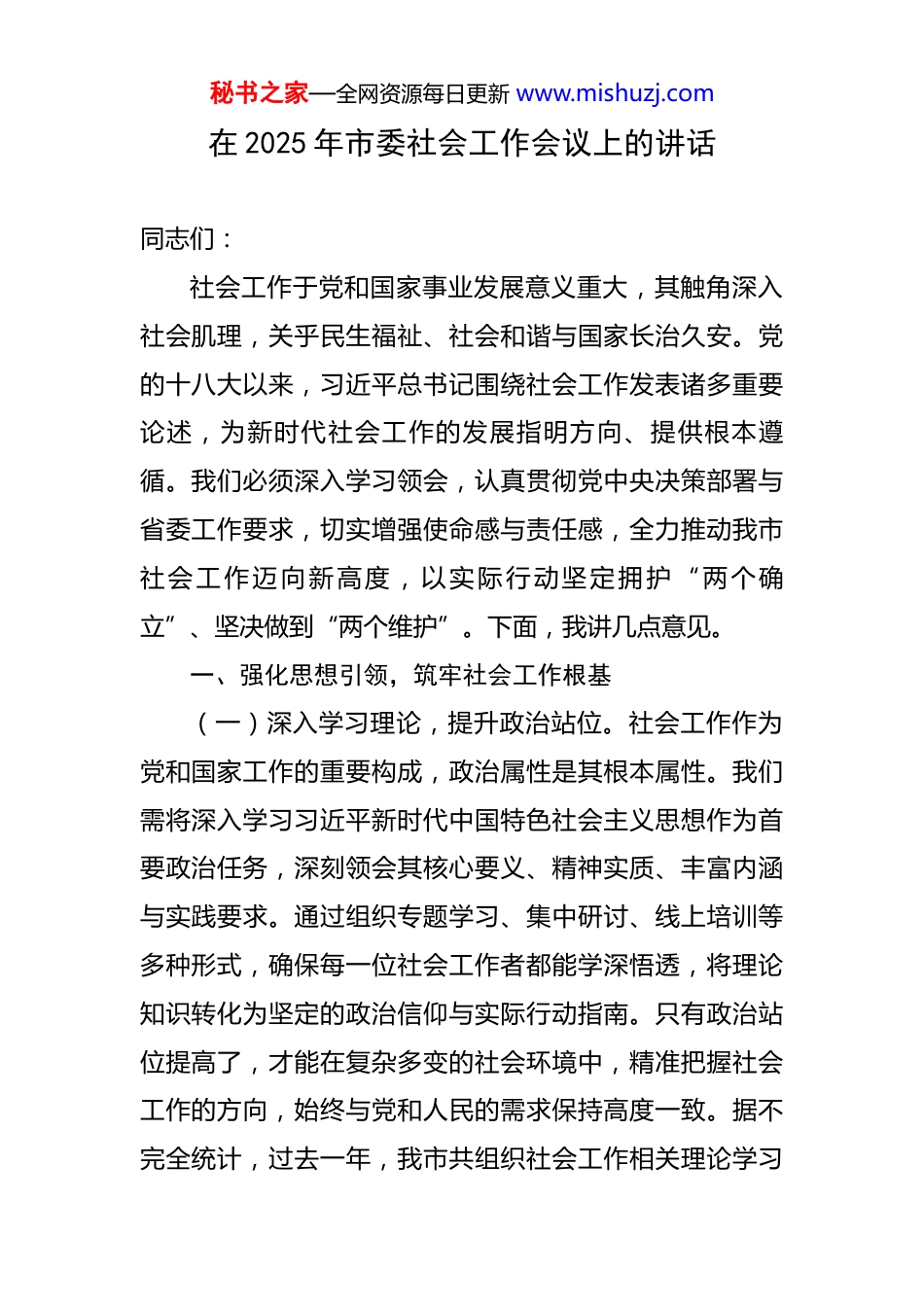 秘书之家—全网资源每日更新 www.mishuzj.com

在 2025 年市委社会工作会议上的讲话

同志们：

社会工作于党和国家事业发展意义重大，其触角深入社会肌理，关乎民生福祉、社会和谐与国家长治久安。党的十八大以来，习近平总书记围绕社会工作发表诸多重要论述，为新时代社会工作的发展指明方向、提供根本遵循。我们必须深入学习领会，认真贯彻党中央决策部署与省委工作要求，切实增强使命感与责任感，全力推动我市社会工作迈向新高度，以实际行动坚定拥护“两个确立”、坚决做到“两个维护”。下面，我讲几点意见。

一、强化思想引领，筑牢社会工作根基

（一）深入学习理论，提升政治站位。社会工作作为党和国家工作的重要构成，政治属性是其根本属性。我们需将深入学习习近平新时代中国特色社会主义思想作为首要政治任务，深刻领会其核心要义、精神实质、丰富内涵与实践要求。通过组织专题学习、集中研讨、线上培训等多种形式，确保每一位社会工作者都能学深悟透，将理论知识转化为坚定的政治信仰与实际行动指南。只有政治站位提高了，才能在复杂多变的社会环境中，精准把握社会工作的方向，始终与党和人民的需求保持高度一致。据不完全统计，过去一年，我市共组织社会工作相关理论学习